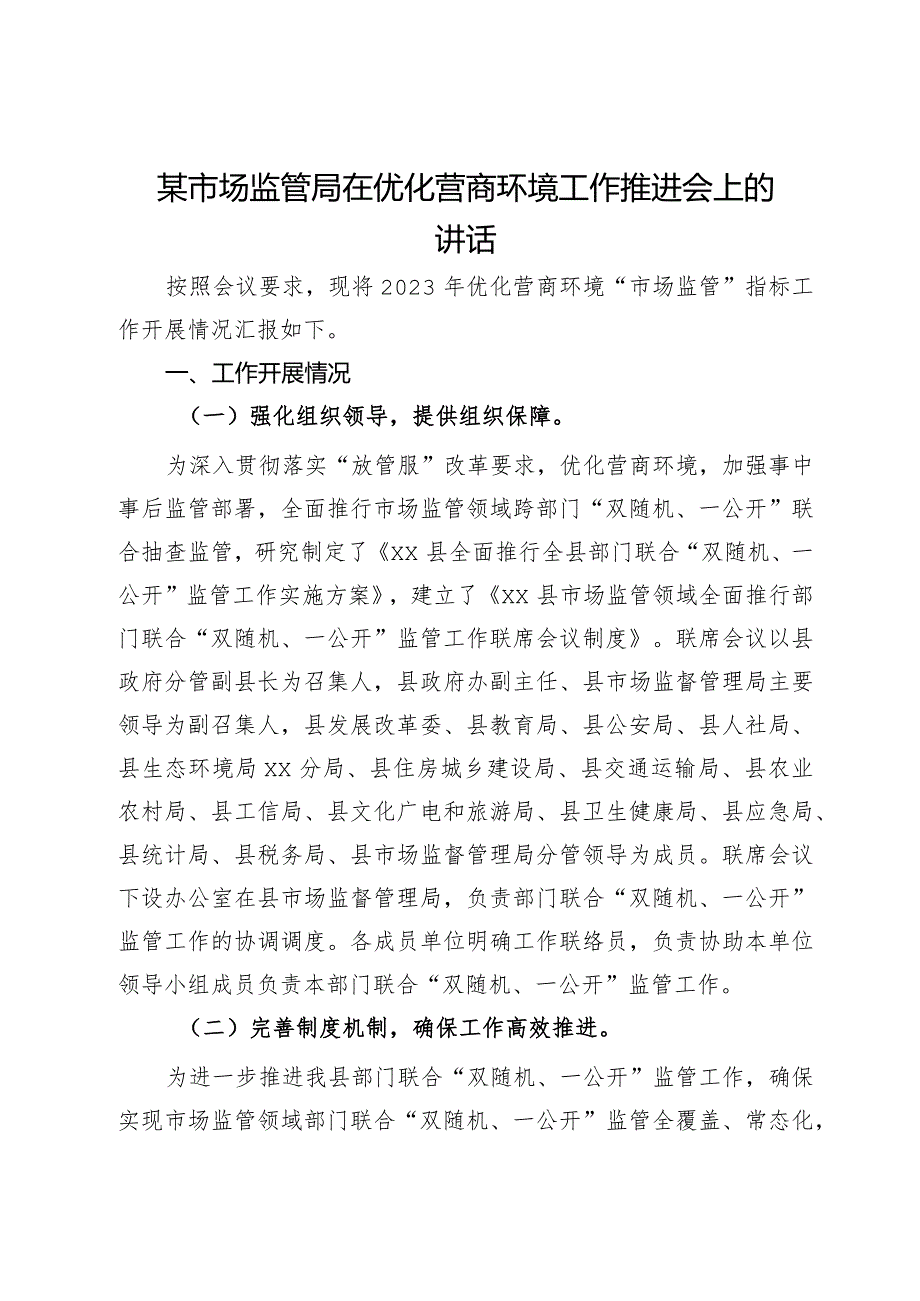 某市场监管局在优化营商环境工作推进会上的讲话

按照会议要求，现将2023年优化营商环境“市场监管”指标工作开展情况汇报如下。

一、工作开展情况

（一）强化组织领导，提供组织保障。

为深入贯彻落实“放管服”改革要求，优化营商环境，加强事中事后监管部署，全面推行市场监管领域跨部门“双随机、一公开”联合抽查监管，研究制定了《XX县全面推行全县部门联合“双随机、一公开”监管工作实施方案》，建立了《XX县市场监管领域全面推行部门联合“双随机、一公开”监管工作联席会议制度》。联席会议以县政府分管副县长为召集人，县政府办副主任、县市场监督管理局主要领导为副召集人，县发展改革委、县教育局、县公安局、县人社局、县生态环境局XX分局、县住房城乡建设局、县交通运输局、县农业农村局、县工信局、县文化广电和旅游局、县卫生健康局、县应急局、县统计局、县税务局、县市场监督管理局分管领导为成员。联席会议下设办公室在县市场监督管理局，负责部门联合“双随机、一公开”监管工作的协调调度。各成员单位明确工作联络员，负责协助本单位领导小组成员负责本部门联合“双随机、一公开”监管工作。

（二）完善制度机制，确保工作高效推进。

为进一步推进我县部门联合“双随机、一公开”监管工作，确保实现市场监管领域部门联合“双随机、一公开”监管全覆盖、常态化，